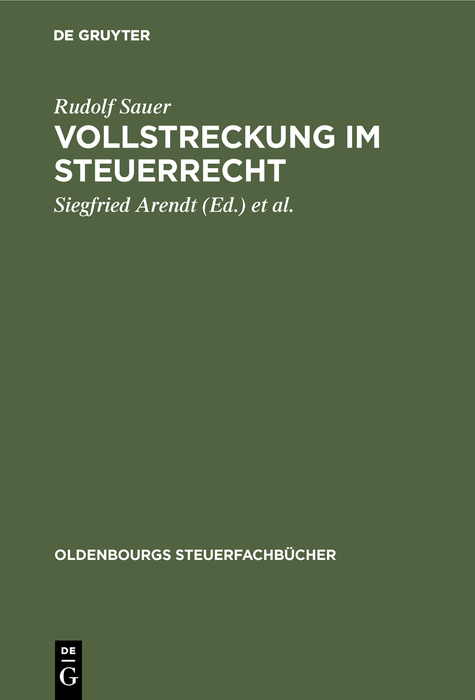 DE GRUYTER

Rudolf Sauer

VOLLSTRECKUNG IM STEUERRECHT

Siegfried Arendt (Ed.) et al.

OLDENBOURGS STEUERFACHBÜCHER

DE G